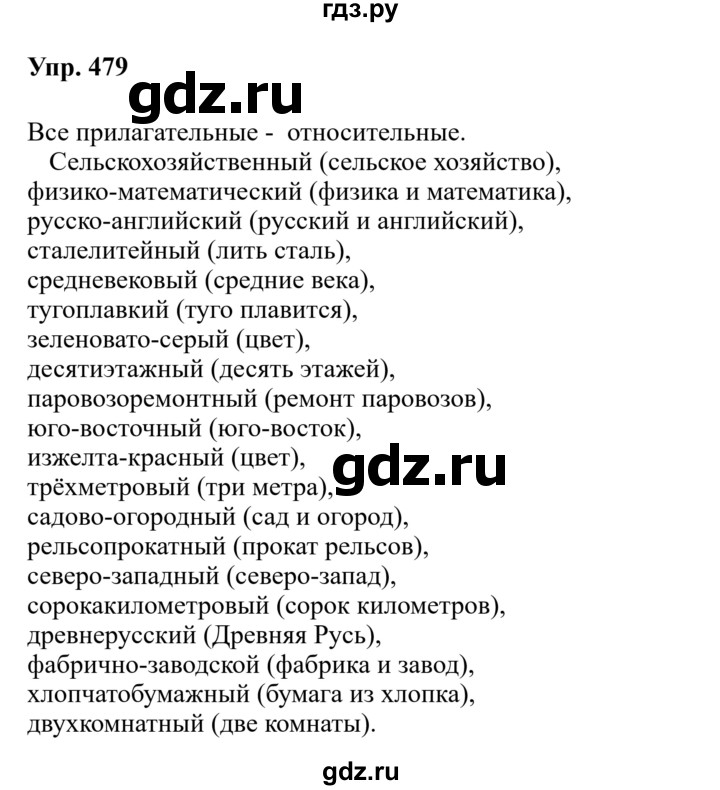 гдз.ру

Упр. 479

gdz.ru

Все прилагательные - относительные.

Сельскохозяйственный (сельское хозяйство), физико-математический (физика и математика), русско-английский (русский и английский), сталелитейный (лить сталь), средневековый (средние века), тугоплавкий (туго плавится), зеленовато-серый (цвет), десятиэтажный (десять этажей), паровозоремонтный (ремонт паровозов), юго-восточный (юго-восток), изжелта-красный (цвет), трёхметровый (три метра), садово-огородный (сад и огород), рельсопрокатный (прокат рельсов), северо-западный (северо-запад), сорокакилометровый (сорок километров), древнерусский (Древняя Русь), фабрично-заводской (фабрика и завод), хлопчатобумажный (бумага из хлопка), двухкомнатный (две комнаты).

gdz.ru

gdz.ru